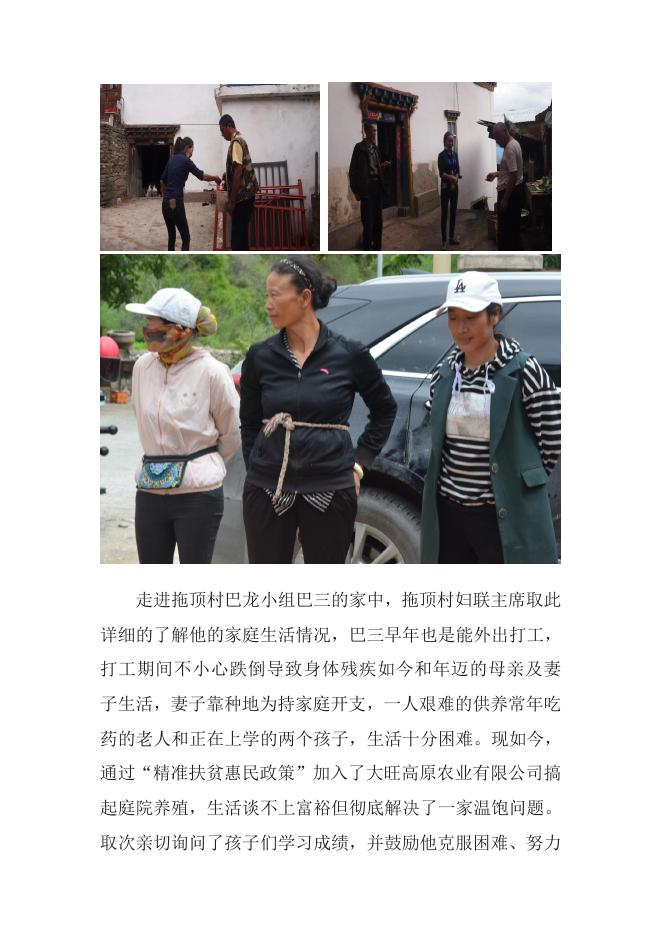 走进拖顶村巴龙小组巴三的家中，拖顶村妇联主席取此详细的了解他的家庭生活情况，巴三早年也是能外出打工，打工期间不小心跌倒导致身体残疾如今和年迈的母亲及妻子生活，妻子靠种地为持家庭开支，一人艰难的供养常年吃药的老人和正在上学的两个孩子，生活十分困难。现如今，通过“精准扶贫惠民政策”加入了大旺高原农业有限公司搞起庭院养殖，生活谈不上富裕但彻底解决了一家温饱问题。取次亲切询问了孩子们学习成绩，并鼓励他克服困难、努力